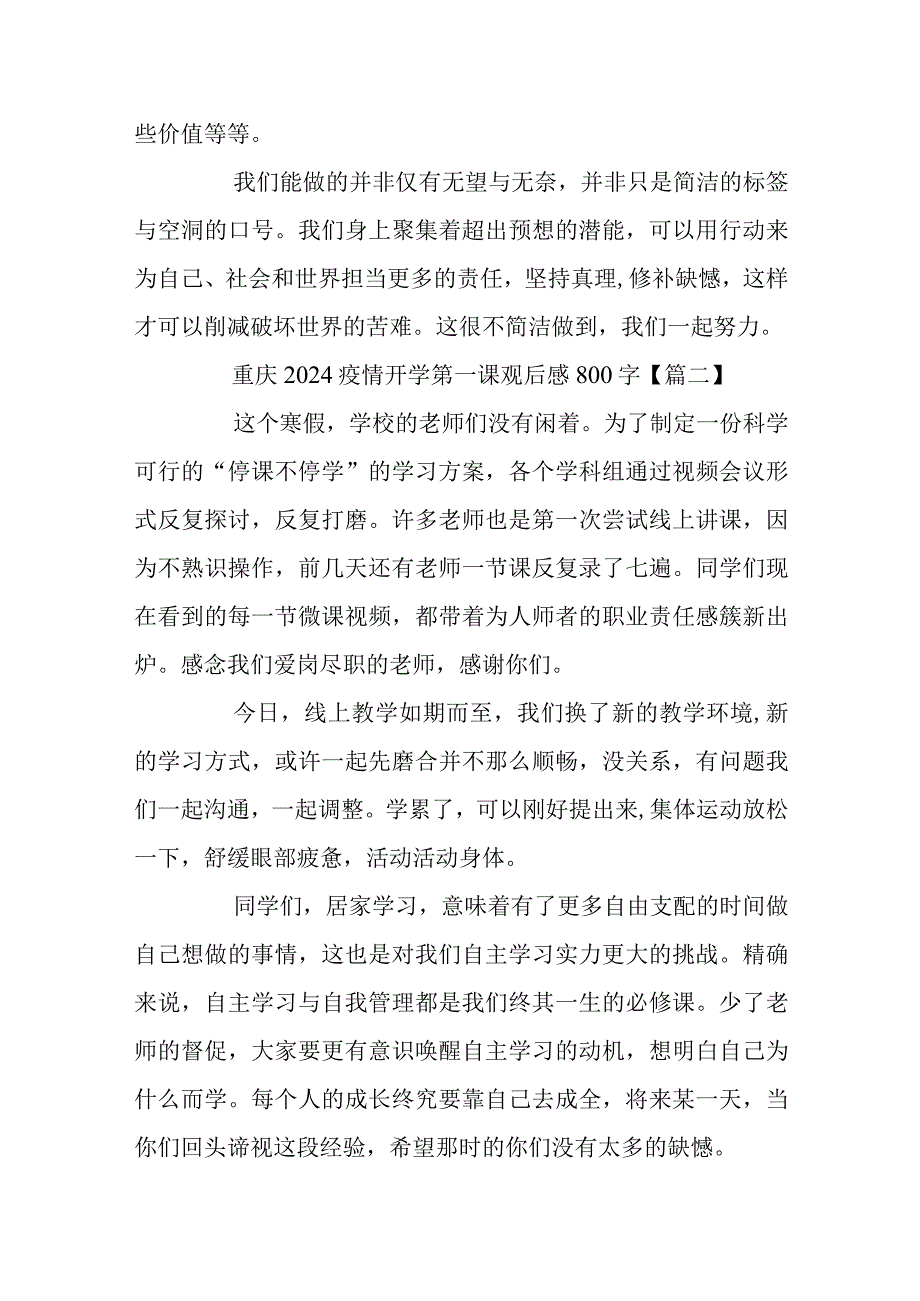 些价值等等。

我们能做的并非仅有无望与无奈，并非只是简洁的标签与空洞的口号。我们身上聚集着超出预想的潜能，可以用行动来为自己、社会和世界担当更多的责任，坚持真理,修补缺憾，这样才可以削减破坏世界的苦难。这很不简洁做到，我们一起努力。

重庆2024疫情开学第一课观后感800字【篇二】

这个寒假，学校的老师们没有闲着。为了制定一份科学可行的“停课不停学”的学习方案，各个学科组通过视频会议形式反复探讨，反复打磨。许多老师也是第一次尝试线上讲课，因为不熟识操作，前几天还有老师一节课反复录了七遍。同学们现在看到的每一节微课视频，都带着为人师者的职业责任感簇新出炉。感念我们爱岗尽职的老师，感谢你们。

今日，线上教学如期而至，我们换了新的教学环境,新的学习方式，或许一起先磨合并不那么顺畅，没关系，有问题我们一起沟通，一起调整。学累了，可以刚好提出来,集体运动放松一下，舒缓眼部疲惫，活动活动身体。

同学们，居家学习，意味着有了更多自由支配的时间做自己想做的事情，这也是对我们自主学习实力更大的挑战。精确来说，自主学习与自我管理都是我们终其一生的必修课。少了老师的督促，大家要更有意识唤醒自主学习的动机，想明白自己为什么而学。每个人的成长终究要靠自己去成全，将来某一天，当你们回头谛视这段经验，希望那时的你们没有太多的缺憾。